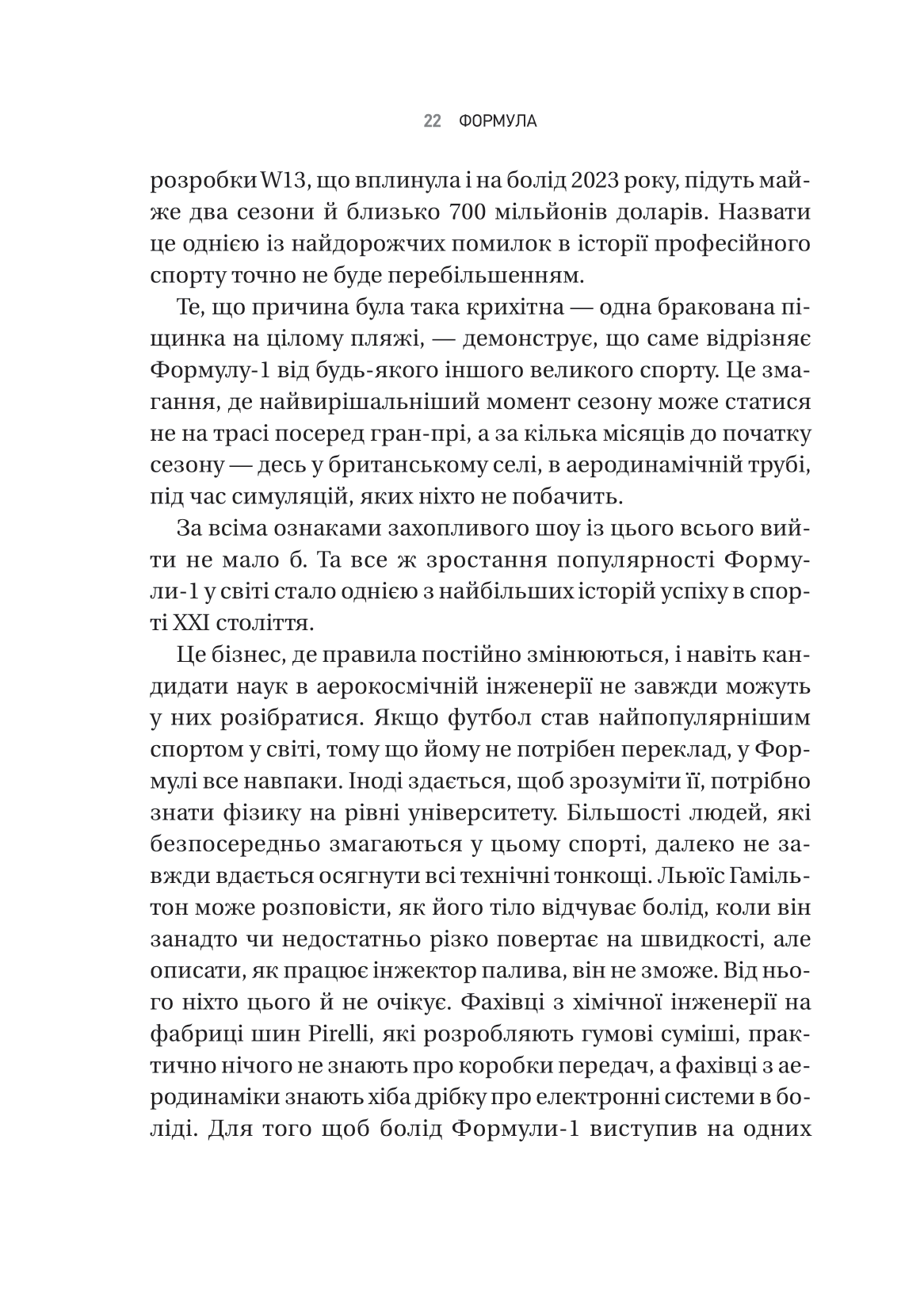 22 ФОРМУЛА

розробки W13, що вплинула і на болід 2023 року, підуть майже два сезони й близько 700 мільйонів доларів. Назвати це однією із найдорожчих помилок в історії професійного спорту точно не буде перебільшенням.

Те, що причина була така крихітна — одна бракована піщинка на цілому пляжі, — демонструє, що саме відрізняє Формулу-1 від будь-якого іншого великого спорту. Це змагання, де найвирішальніший момент сезону може статися не на трасі посеред гран-прі, а за кілька місяців до початку сезону — десь у британському селі, в аеродинамічній трубі, під час симуляцій, яких ніхто не побачить.

За всіма ознаками захопливого шоу із цього всього вийти не мало б. Та все ж зростання популярності Формули-1 у світі стало однією з найбільших історій успіху в спорті XXI століття.

Це бізнес, де правила постійно змінюються, і навіть кандидати наук в аерокосмічній інженерії не завжди можуть у них розібратися. Якщо футбол став найпопулярнішим спортом у світі, тому що йому не потрібен переклад, у Формулі все навпаки. Іноді здається, щоб зрозуміти її, потрібно знати фізику на рівні університету. Більшості людей, які безпосередньо змагаються у цьому спорті, далеко не завжди вдається осягнути всі технічні тонкощі. Льюїс Гамільтон може розповісти, як його тіло відчуває болід, коли він занадто чи недостатньо різко повертає на швидкості, але описати, як працює інжектор палива, він не зможе. Від нього ніхто цього й не очікує. Фахівці з хімічної інженерії на фабриці шин Pirelli, які розробляють гумові суміші, практично нічого не знають про коробки передач, а фахівці з аеродинаміки знають хіба дрібку про електронні системи в боліді. Для того щоб болід Формули-1 виступив на одних